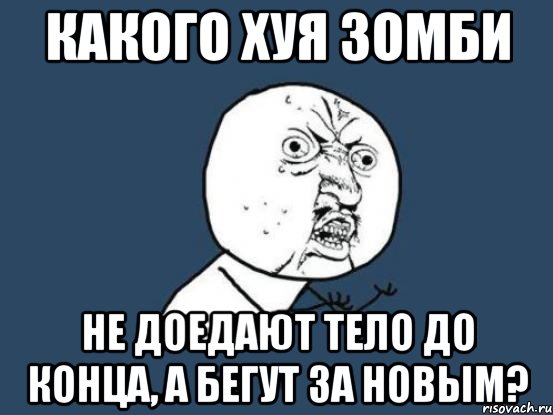 КАКОГО ХУЯ ЗОМБИ

НЕ ДОЕДАЮТ ТЕЛО ДО КОНЦА, А БЕГУТ ЗА НОВЫМ?

risovach.ru